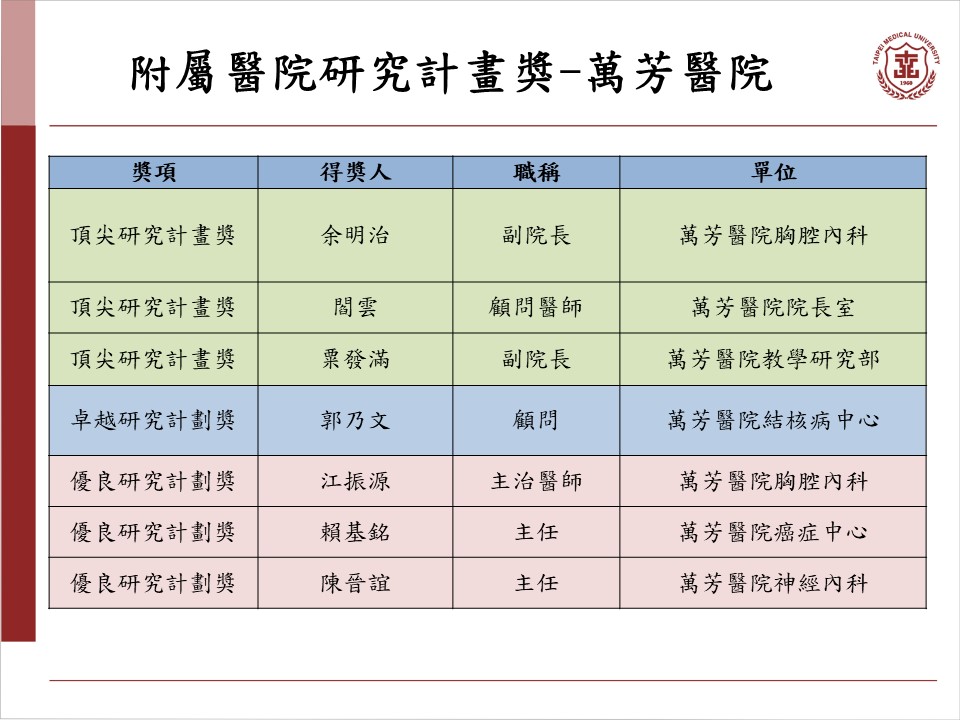 附屬醫院研究計畫獎-萬芳醫院

TAIPEI MEDICAL UNIVERSITY
1960

| 獎項 | 得獎人 | 職稱 | 單位 |
|---|---|---|---|
| 頂尖研究計畫獎 | 余明治 | 副院長 | 萬芳醫院胸腔內科 |
| 頂尖研究計畫獎 | 閻雲 | 顧問醫師 | 萬芳醫院院長室 |
| 頂尖研究計畫獎 | 粟發滿 | 副院長 | 萬芳醫院教學研究部 |
| 卓越研究計劃獎 | 郭乃文 | 顧問 | 萬芳醫院結核病中心 |
| 優良研究計劃獎 | 江振源 | 主治醫師 | 萬芳醫院胸腔內科 |
| 優良研究計劃獎 | 賴基銘 | 主任 | 萬芳醫院癌症中心 |
| 優良研究計劃獎 | 陳晉誼 | 主任 | 萬芳醫院神經內科 |